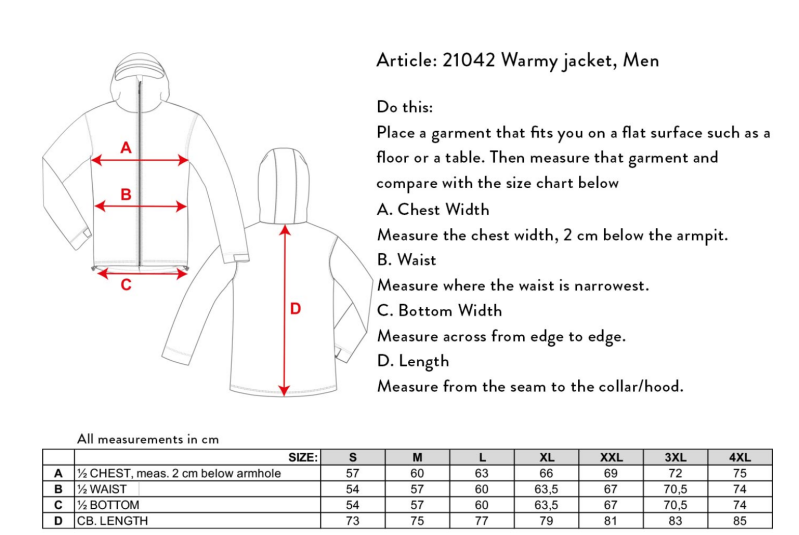 A

B

C

D

Article: 21042 Warmy jacket, Men

Do this:
Place a garment that fits you on a flat surface such as a floor or a table. Then measure that garment and compare with the size chart below
A. Chest Width
Measure the chest width, 2 cm below the armpit.
B. Waist
Measure where the waist is narrowest.
C. Bottom Width
Measure across from edge to edge.
D. Length
Measure from the seam to the collar/hood.

All measurements in cm

| | SIZE: | S | M | L | XL | XXL | 3XL | 4XL |
|---|---|---|---|---|---|---|---|---|
| A | ½ CHEST, meas. 2 cm below armhole | 57 | 60 | 63 | 66 | 69 | 72 | 75 |
| B | ½ WAIST | 54 | 57 | 60 | 63,5 | 67 | 70,5 | 74 |
| C | ½ BOTTOM | 54 | 57 | 60 | 63,5 | 67 | 70,5 | 74 |
| D | CB. LENGTH | 73 | 75 | 77 | 79 | 81 | 83 | 85 |